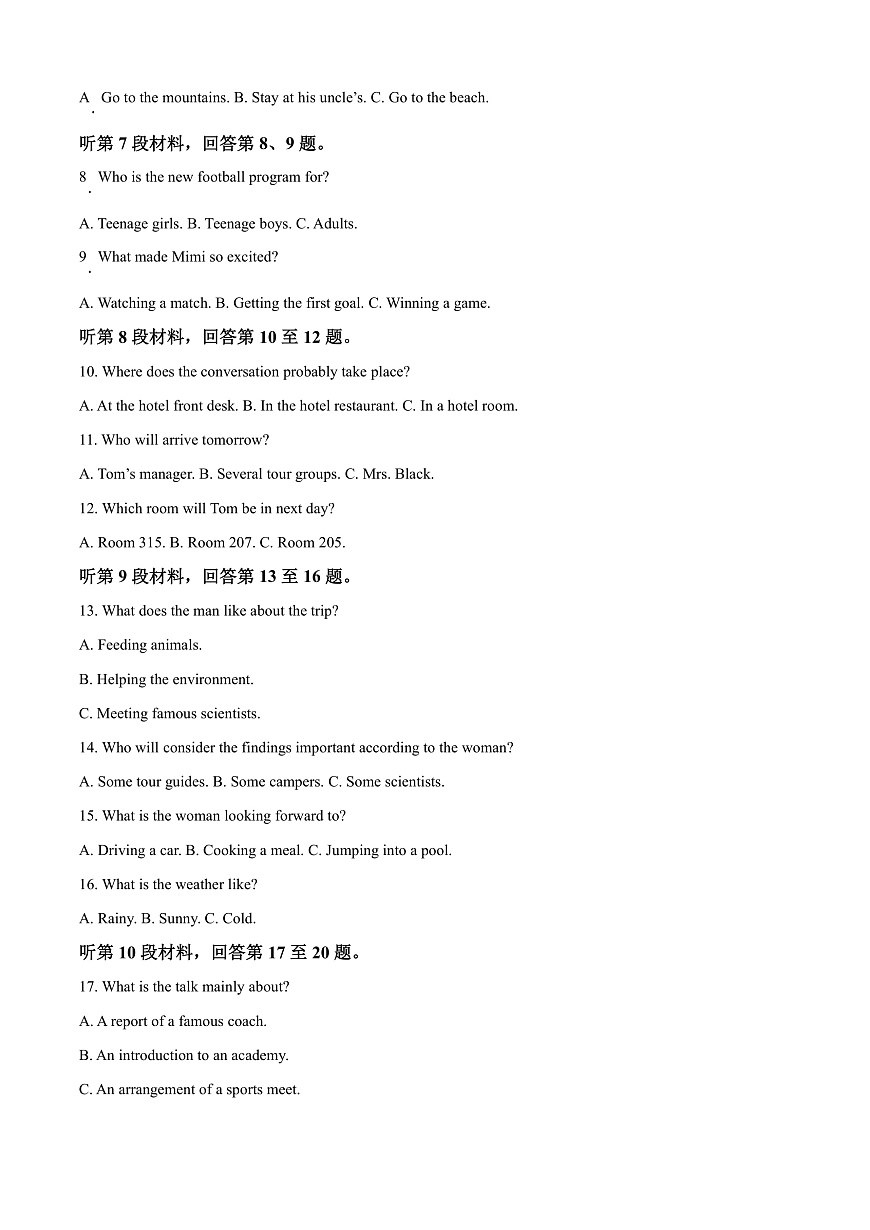 A. Go to the mountains. B. Stay at his uncle's. C. Go to the beach.

听第 7 段材料，回答第 8、9 题。

8. Who is the new football program for?

A. Teenage girls. B. Teenage boys. C. Adults.

9. What made Mimi so excited?

A. Watching a match. B. Getting the first goal. C. Winning a game.

听第 8 段材料，回答第 10 至 12 题。

10. Where does the conversation probably take place?

A. At the hotel front desk. B. In the hotel restaurant. C. In a hotel room.

11. Who will arrive tomorrow?

A. Tom's manager. B. Several tour groups. C. Mrs. Black.

12. Which room will Tom be in next day?

A. Room 315. B. Room 207. C. Room 205.

听第 9 段材料，回答第 13 至 16 题。

13. What does the man like about the trip?

A. Feeding animals.

B. Helping the environment.

C. Meeting famous scientists.

14. Who will consider the findings important according to the woman?

A. Some tour guides. B. Some campers. C. Some scientists.

15. What is the woman looking forward to?

A. Driving a car. B. Cooking a meal. C. Jumping into a pool.

16. What is the weather like?

A. Rainy. B. Sunny. C. Cold.

听第 10 段材料，回答第 17 至 20 题。

17. What is the talk mainly about?

A. A report of a famous coach.

B. An introduction to an academy.

C. An arrangement of a sports meet.